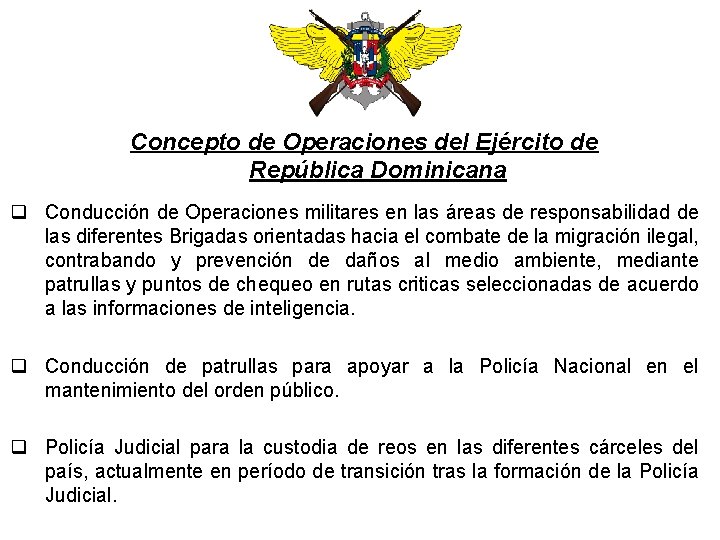 Concepto de Operaciones del Ejército de República Dominicana

❑ Conducción de Operaciones militares en las áreas de responsabilidad de las diferentes Brigadas orientadas hacia el combate de la migración ilegal, contrabando y prevención de daños al medio ambiente, mediante patrullas y puntos de chequeo en rutas criticas seleccionadas de acuerdo a las informaciones de inteligencia.

❑ Conducción de patrullas para apoyar a la Policía Nacional en el mantenimiento del orden público.

❑ Policía Judicial para la custodia de reos en las diferentes cárceles del país, actualmente en período de transición tras la formación de la Policía Judicial.